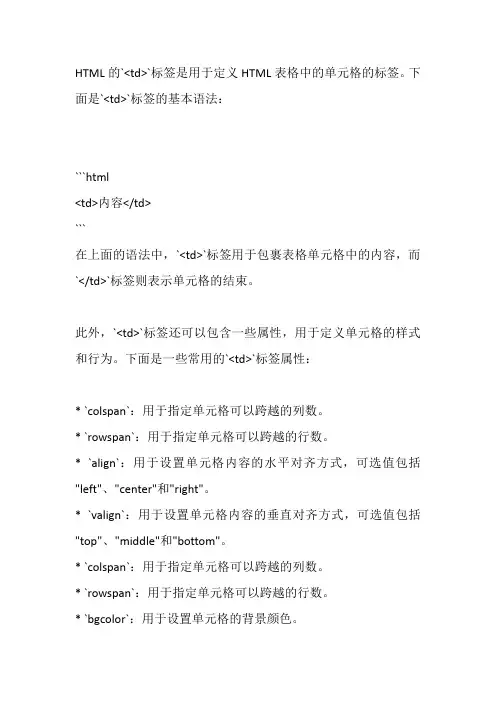 HTML 的`<td>`标签是用于定义 HTML 表格中的单元格的标签。下面是`<td>`标签的基本语法：

```html
<td>内容</td>
```
在上面的语法中，`<td>`标签用于包裹表格单元格中的内容，而`</td>`标签则表示单元格的结束。

此外，`<td>`标签还可以包含一些属性，用于定义单元格的样式和行为。下面是一些常用的`<td>`标签属性：

* `colspan`：用于指定单元格可以跨越的列数。
* `rowspan`：用于指定单元格可以跨越的行数。
* `align`：用于设置单元格内容的水平对齐方式，可选值包括"left"、"center"和"right"。
* `valign`：用于设置单元格内容的垂直对齐方式，可选值包括"top"、"middle"和"bottom"。
* `colspan`：用于指定单元格可以跨越的列数。
* `rowspan`：用于指定单元格可以跨越的行数。
* `bgcolor`：用于设置单元格的背景颜色。